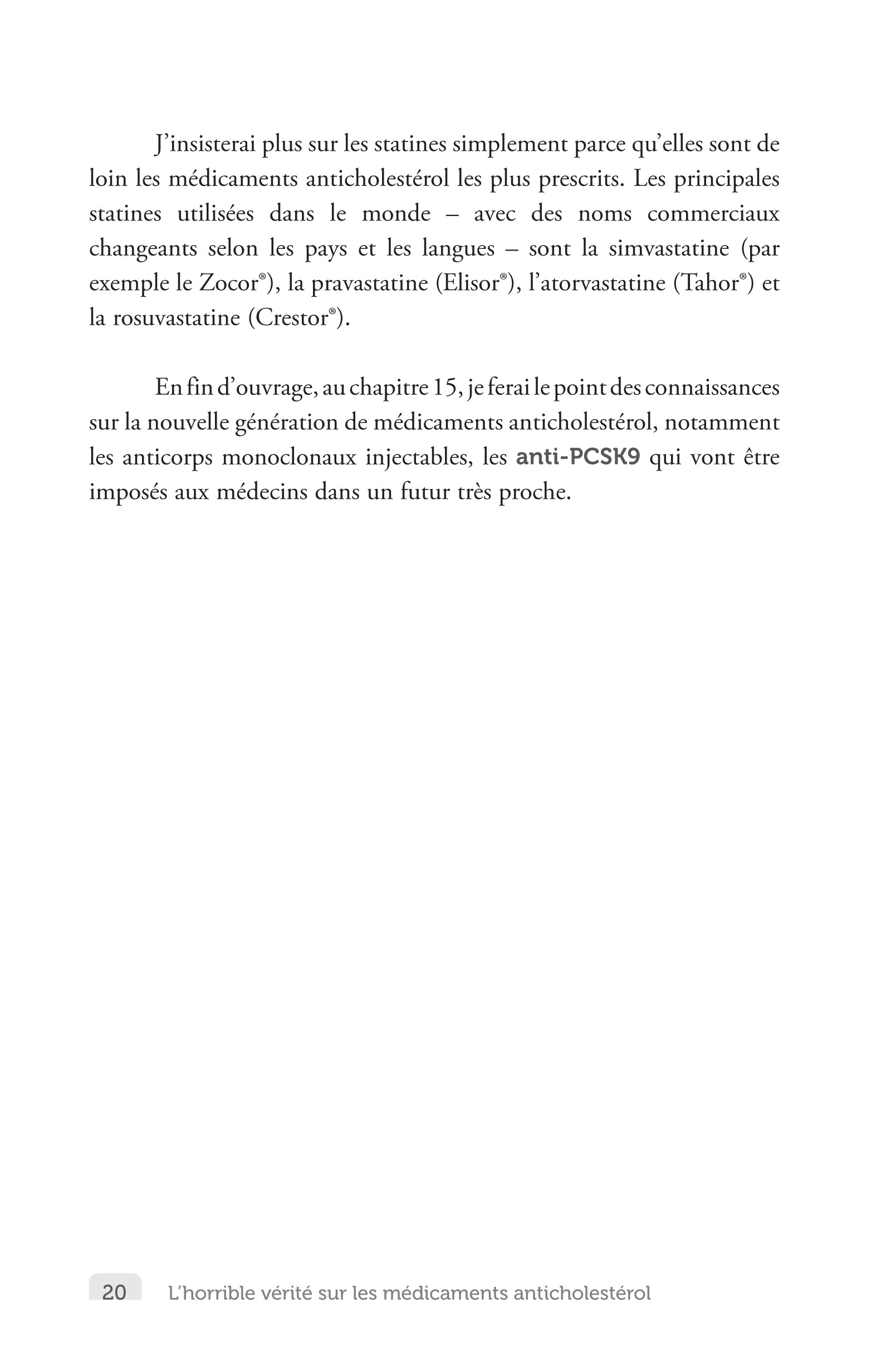 J’insisterai plus sur les statines simplement parce qu’elles sont de loin les médicaments anticholestérol les plus prescrits. Les principales statines utilisées dans le monde – avec des noms commerciaux changeants selon les pays et les langues – sont la simvastatine (par exemple le Zocor®), la pravastatine (Elisor®), l’atorvastatine (Tahor®) et la rosuvastatine (Crestor®).

En fin d’ouvrage, au chapitre 15, je ferai le point des connaissances sur la nouvelle génération de médicaments anticholestérol, notamment les anticorps monoclonaux injectables, les anti-PCSK9 qui vont être imposés aux médecins dans un futur très proche.

20 L’horrible vérité sur les médicaments anticholestérol